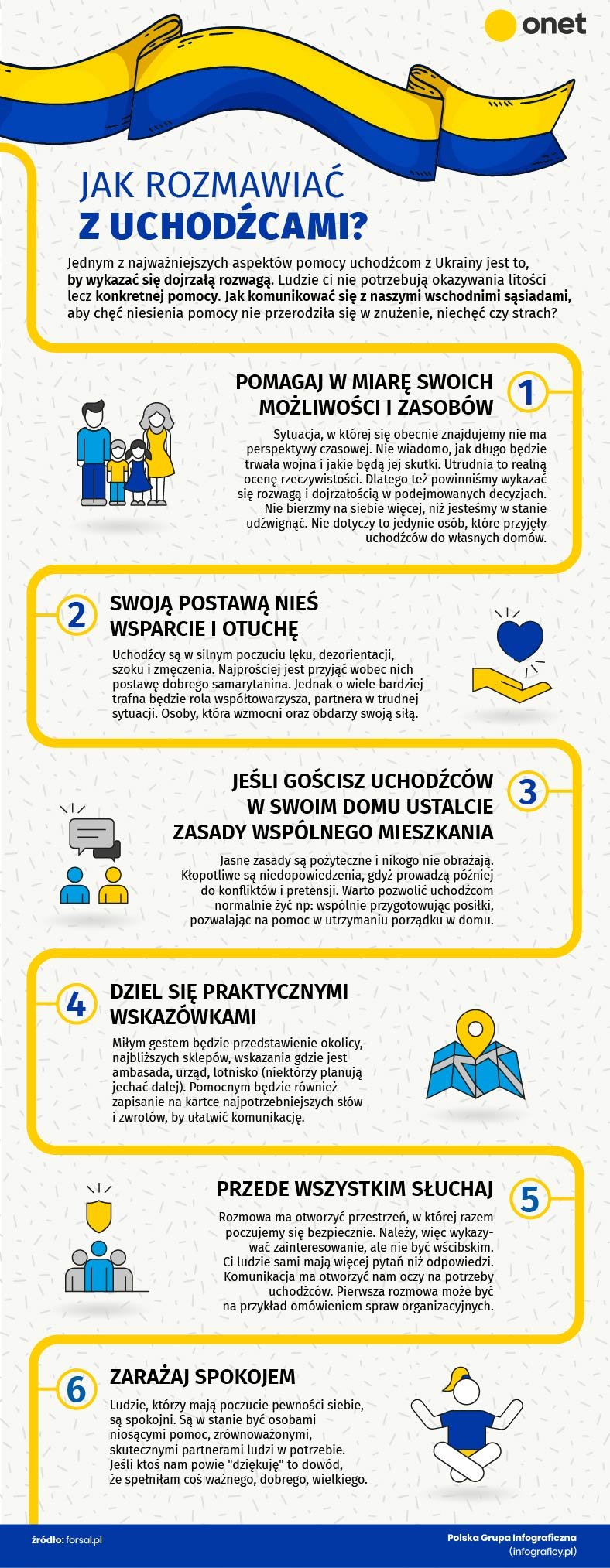 onet

JAK ROZMAWIAĆ
Z UCHODŹCAMI?

Jednym z najważniejszych aspektów pomocy uchodźcom z Ukrainy jest to, by wykazać się dojrzałą rozwagą. Ludzie ci nie potrzebują okazywania litości lecz konkretnej pomocy. Jak komunikować się z naszymi wschodnimi sąsiadami, aby chęć niesienia pomocy nie przerodziła się w znużenie, niechęć czy strach?

1
POMAGAJ W MIARĘ SWOICH MOŻLIWOŚCI I ZASOBÓW

Sytuacja, w której się obecnie znajdujemy nie ma perspektywy czasowej. Nie wiadomo, jak długo będzie trwała wojna i jakie będą jej skutki. Utrudnia to realną ocenę rzeczywistości. Dlatego też powinniśmy wykazać się rozwagą i dojrzałością w podejmowanych decyzjach. Nie bierzmy na siebie więcej, niż jesteśmy w stanie udźwignąć. Nie dotyczy to jedynie osób, które przyjęły uchodźców do własnych domów.

2
SWOJĄ POSTAWĄ NIEŚ WSPARCIE I OTUCHĘ

Uchodźcy są w silnym poczuciu lęku, dezorientacji, szoku i zmęczenia. Najprościej jest przyjąć wobec nich postawę dobrego samarytanina. Jednak o wiele bardziej trafna będzie rola współtowarzysza, partnera w trudnej sytuacji. Osoby, która wzmocni oraz obdarzy swoją siłą.

3
JEŚLI GOŚCISZ UCHODŹCÓW W SWOIM DOMU USTALCIE ZASADY WSPÓLNEGO MIESZKANIA

Jasne zasady są pożyteczne i nikogo nie obrażają. Kłopotliwe są niedopowiedzenia, gdyż prowadzą później do konfliktów i pretensji. Warto pozwolić uchodźcom normalnie żyć np: wspólnie przygotowując posiłki, pozwalając na pomoc w utrzymaniu porządku w domu.

4
DZIEL SIĘ PRAKTYCZNYMI WSKAZÓWKAMI

Miłym gestem będzie przedstawienie okolicy, najbliższych sklepów, wskazania gdzie jest ambasada, urząd, lotnisko (niektórzy planują jechać dalej). Pomocnym będzie również zapisanie na kartce najpotrzebniejszych słów i zwrotów, by ułatwić komunikację.

5
PRZEDE WSZYSTKIM SŁUCHAJ

Rozmowa ma otworzyć przestrzeń, w której razem poczujemy się bezpiecznie. Należy, więc wykazywać zainteresowanie, ale nie być wścibskim. Ci ludzie sami mają więcej pytań niż odpowiedzi. Komunikacja ma otworzyć nam oczy na potrzeby uchodźców. Pierwsza rozmowa może być na przykład omówieniem spraw organizacyjnych.

6
ZARAŻAJ SPOKOJEM

Ludzie, którzy mają poczucie pewności siebie, są spokojni. Są w stanie być osobami niosącymi pomoc, zrównoważonymi, skutecznymi partnerami ludzi w potrzebie. Jeśli ktoś nam powie "dziękuję" to dowód, że spełniłam coś ważnego, dobrego, wielkiego.

źródło: forsal.pl

Polska Grupa Infograficzna
(infograficy.pl)